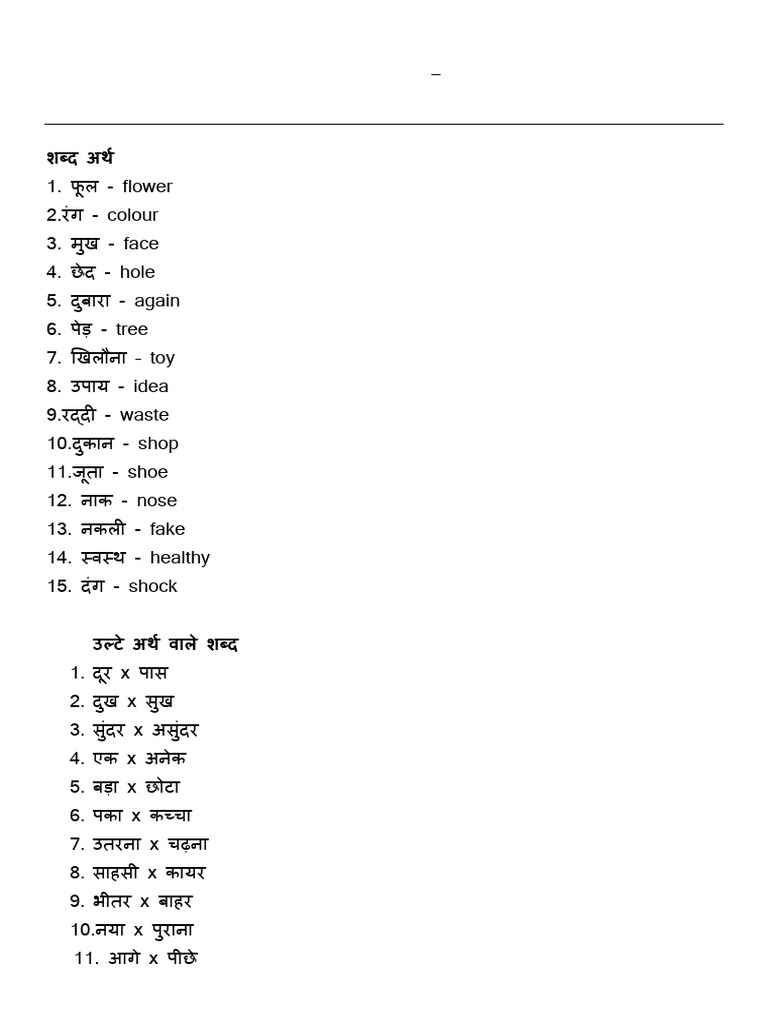 –

शब्द अर्थ
1. फूल - flower
2.रंग - colour
3. मुख - face
4. छेद - hole
5. दुबारा - again
6. पेड़ - tree
7. खिलौना - toy
8. उपाय - idea
9.रद्दी - waste
10.दुकान - shop
11.जूता - shoe
12. नाक - nose
13. नकली - fake
14. स्वस्थ - healthy
15. दंग - shock

उल्टे अर्थ वाले शब्द
1. दूर x पास
2. दुख x सुख
3. सुंदर x असुंदर
4. एक x अनेक
5. बड़ा x छोटा
6. पका x कच्चा
7. उतरना x चढ़ना
8. साहसी x कायर
9. भीतर x बाहर
10.नया x पुराना
11. आगे x पीछे